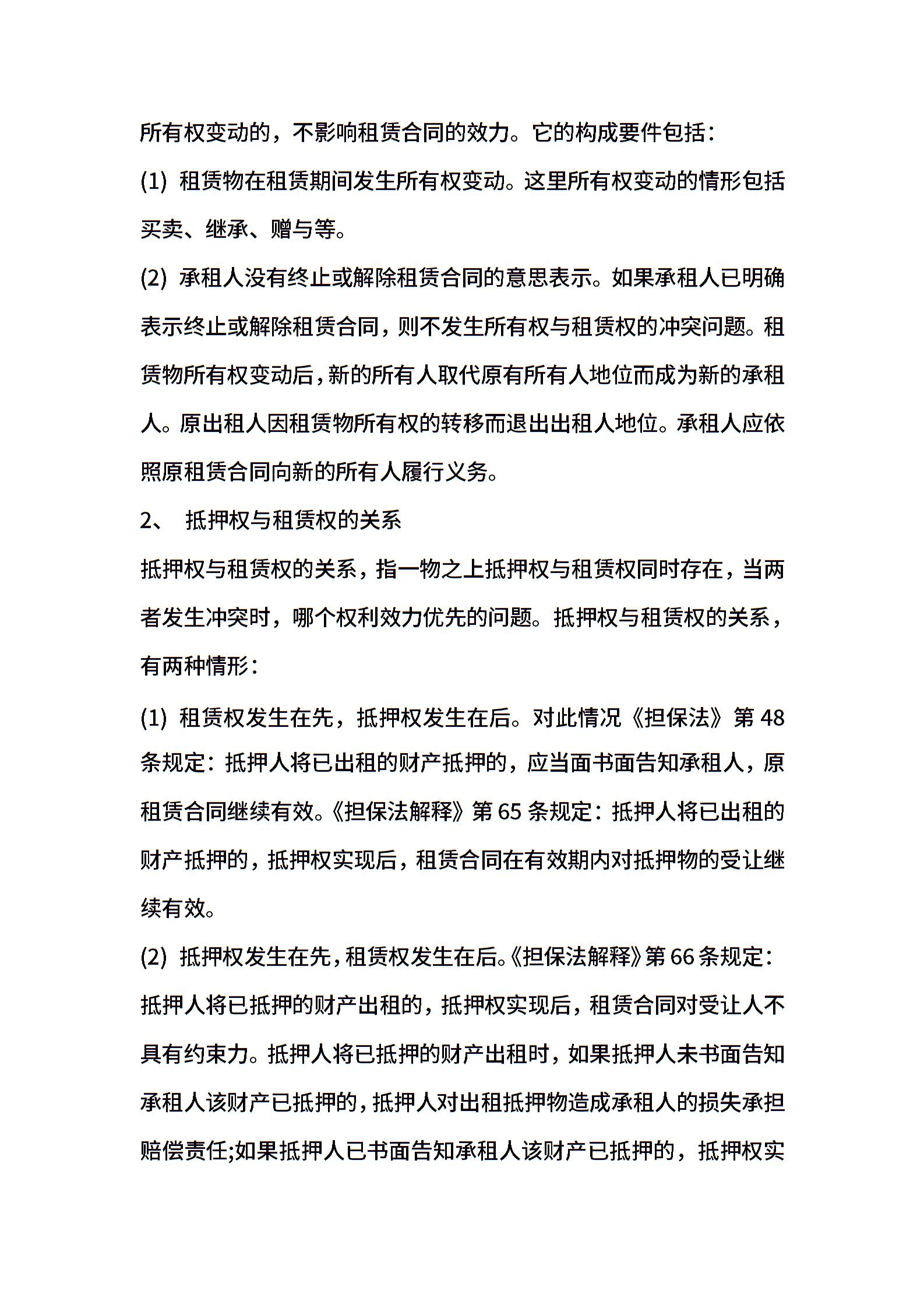 所有权变动的，不影响租赁合同的效力。它的构成要件包括：

(1) 租赁物在租赁期间发生所有权变动。这里所有权变动的情形包括买卖、继承、赠与等。

(2) 承租人没有终止或解除租赁合同的意思表示。如果承租人已明确表示终止或解除租赁合同，则不发生所有权与租赁权的冲突问题。租赁物所有权变动后，新的所有人取代原有所有人地位而成为新的承租人。原出租人因租赁物所有权的转移而退出出租人地位。承租人应依照原租赁合同向新的所有人履行义务。

2、 抵押权与租赁权的关系

抵押权与租赁权的关系，指一物之上抵押权与租赁权同时存在，当两者发生冲突时，哪个权利效力优先的问题。抵押权与租赁权的关系，有两种情形：

(1) 租赁权发生在先，抵押权发生在后。对此情况《担保法》第 48 条规定：抵押人将已出租的财产抵押的，应当面书面告知承租人，原租赁合同继续有效。《担保法解释》第 65 条规定：抵押人将已出租的财产抵押的，抵押权实现后，租赁合同在有效期内对抵押物的受让继续有效。

(2) 抵押权发生在先，租赁权发生在后。《担保法解释》第 66 条规定：抵押人将已抵押的财产出租的，抵押权实现后，租赁合同对受让人不具有约束力。抵押人将已抵押的财产出租时，如果抵押人未书面告知承租人该财产已抵押的，抵押人对出租抵押物造成承租人的损失承担赔偿责任;如果抵押人已书面告知承租人该财产已抵押的，抵押权实